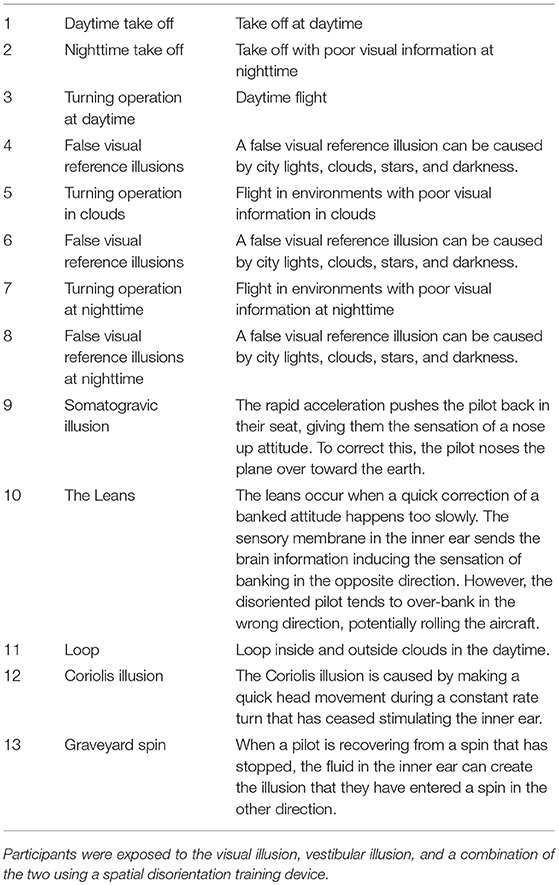 | | | |
|---|---|---|
| 1 | Daytime take off | Take off at daytime |
| 2 | Nighttime take off | Take off with poor visual information at nighttime |
| 3 | Turning operation at daytime | Daytime flight |
| 4 | False visual reference illusions | A false visual reference illusion can be caused by city lights, clouds, stars, and darkness. |
| 5 | Turning operation in clouds | Flight in environments with poor visual information in clouds |
| 6 | False visual reference illusions | A false visual reference illusion can be caused by city lights, clouds, stars, and darkness. |
| 7 | Turning operation at nighttime | Flight in environments with poor visual information at nighttime |
| 8 | False visual reference illusions at nighttime | A false visual reference illusion can be caused by city lights, clouds, stars, and darkness. |
| 9 | Somatogravic illusion | The rapid acceleration pushes the pilot back in their seat, giving them the sensation of a nose up attitude. To correct this, the pilot noses the plane over toward the earth. |
| 10 | The Leans | The leans occur when a quick correction of a banked attitude happens too slowly. The sensory membrane in the inner ear sends the brain information inducing the sensation of banking in the opposite direction. However, the disoriented pilot tends to over-bank in the wrong direction, potentially rolling the aircraft. |
| 11 | Loop | Loop inside and outside clouds in the daytime. |
| 12 | Coriolis illusion | The Coriolis illusion is caused by making a quick head movement during a constant rate turn that has ceased stimulating the inner ear. |
| 13 | Graveyard spin | When a pilot is recovering from a spin that has stopped, the fluid in the inner ear can create the illusion that they have entered a spin in the other direction. |

Participants were exposed to the visual illusion, vestibular illusion, and a combination of the two using a spatial disorientation training device.